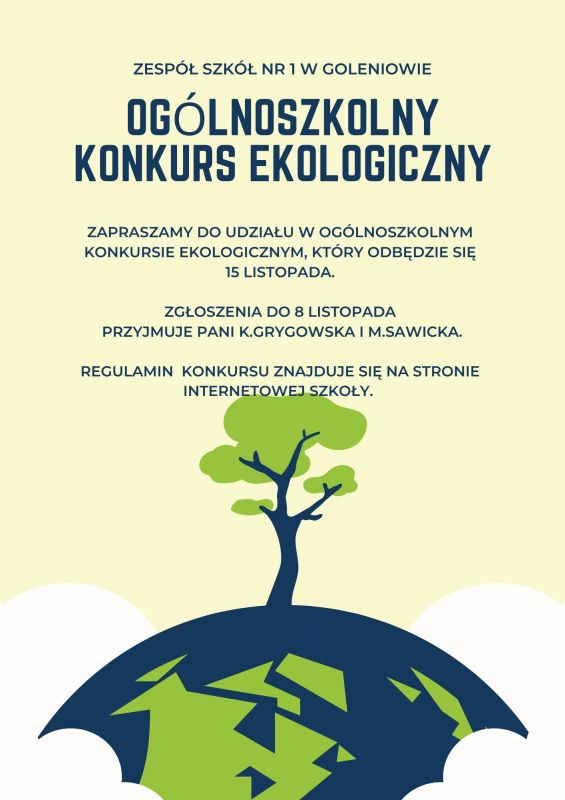 ZESPÓŁ SZKÓŁ NR 1 W GOLENIOWIE

OGÓLNOSZKOLNY KONKURS EKOLOGICZNY

ZAPRASZAMY DO UDZIAŁU W OGÓLNOSZKOLNYM KONKURSIE EKOLOGICZNYM, KTÓRY ODBĘDZIE SIĘ 15 LISTOPADA.

ZGŁOSZENIA DO 8 LISTOPADA PRZYJMUJE PANI K.GRYGOWSKA I M.SAWICKA.

REGULAMIN KONKURSU ZNAJDUJE SIĘ NA STRONIE INTERNETOWEJ SZKOŁY.